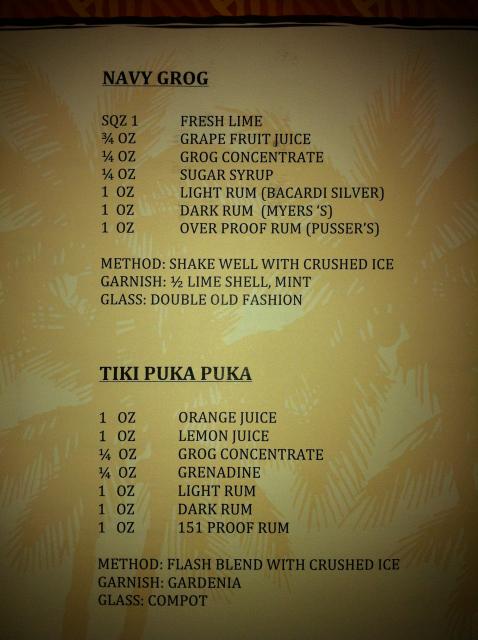 NAVY GROG

SQZ 1 FRESH LIME
¾ OZ GRAPE FRUIT JUICE
¼ OZ GROG CONCENTRATE
¼ OZ SUGAR SYRUP
1 OZ LIGHT RUM (BACARDI SILVER)
1 OZ DARK RUM (MYERS 'S)
1 OZ OVER PROOF RUM (PUSSER'S)

METHOD: SHAKE WELL WITH CRUSHED ICE
GARNISH: ½ LIME SHELL, MINT
GLASS: DOUBLE OLD FASHION

TIKI PUKA PUKA

1 OZ ORANGE JUICE
1 OZ LEMON JUICE
¼ OZ GROG CONCENTRATE
¼ OZ GRENADINE
1 OZ LIGHT RUM
1 OZ DARK RUM
1 OZ 151 PROOF RUM

METHOD: FLASH BLEND WITH CRUSHED ICE
GARNISH: GARDENIA
GLASS: COMPOT